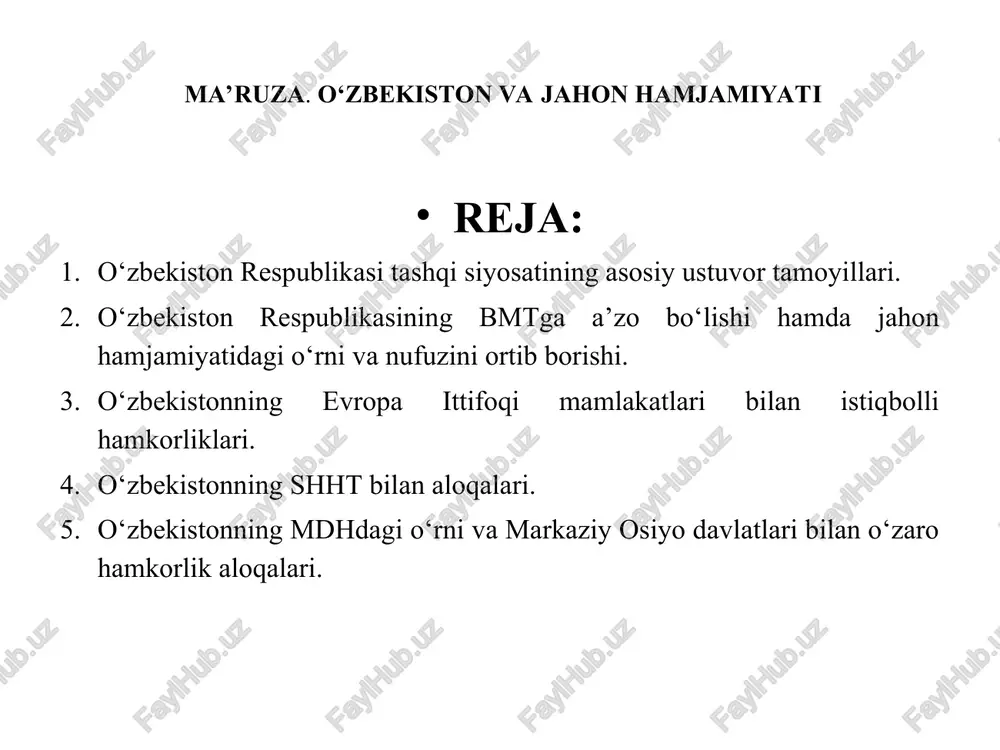 MA’RUZA. O‘ZBEKISTON VA JAHON HAMJAMIYATI

• REJA:

1. O‘zbekiston Respublikasi tashqi siyosatining asosiy ustuvor tamoyillari.
2. O‘zbekiston Respublikasining BMTga a’zo bo‘lishi hamda jahon hamjamiyatidagi o‘rni va nufuzini ortib borishi.
3. O‘zbekistonning Evropa Ittifoqi mamlakatlari bilan istiqbolli hamkorliklari.
4. O‘zbekistonning SHHT bilan aloqalari.
5. O‘zbekistonning MDHdagi o‘rni va Markaziy Osiyo davlatlari bilan o‘zaro hamkorlik aloqalari.

FaylHub.uz